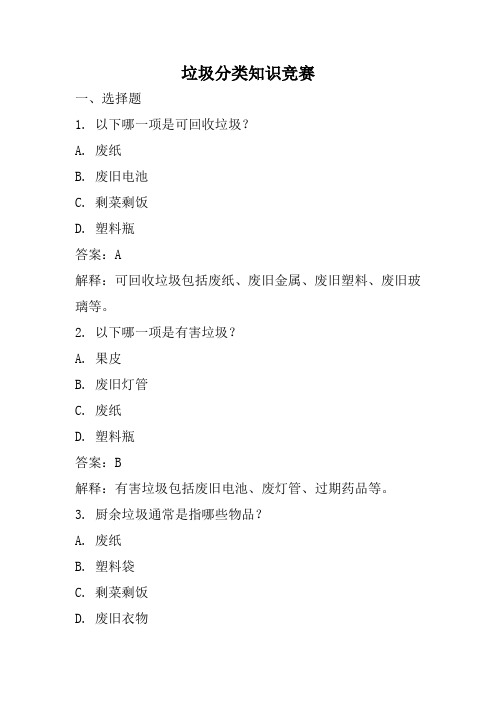 垃圾分类知识竞赛

一、选择题

1. 以下哪一项是可回收垃圾？

A. 废纸

B. 废旧电池

C. 剩菜剩饭

D. 塑料瓶

答案：A

解释：可回收垃圾包括废纸、废旧金属、废旧塑料、废旧玻璃等。

2. 以下哪一项是有害垃圾？

A. 果皮

B. 废旧灯管

C. 废纸

D. 塑料瓶

答案：B

解释：有害垃圾包括废旧电池、废灯管、过期药品等。

3. 厨余垃圾通常是指哪些物品？

A. 废纸

B. 塑料袋

C. 剩菜剩饭

D. 废旧衣物